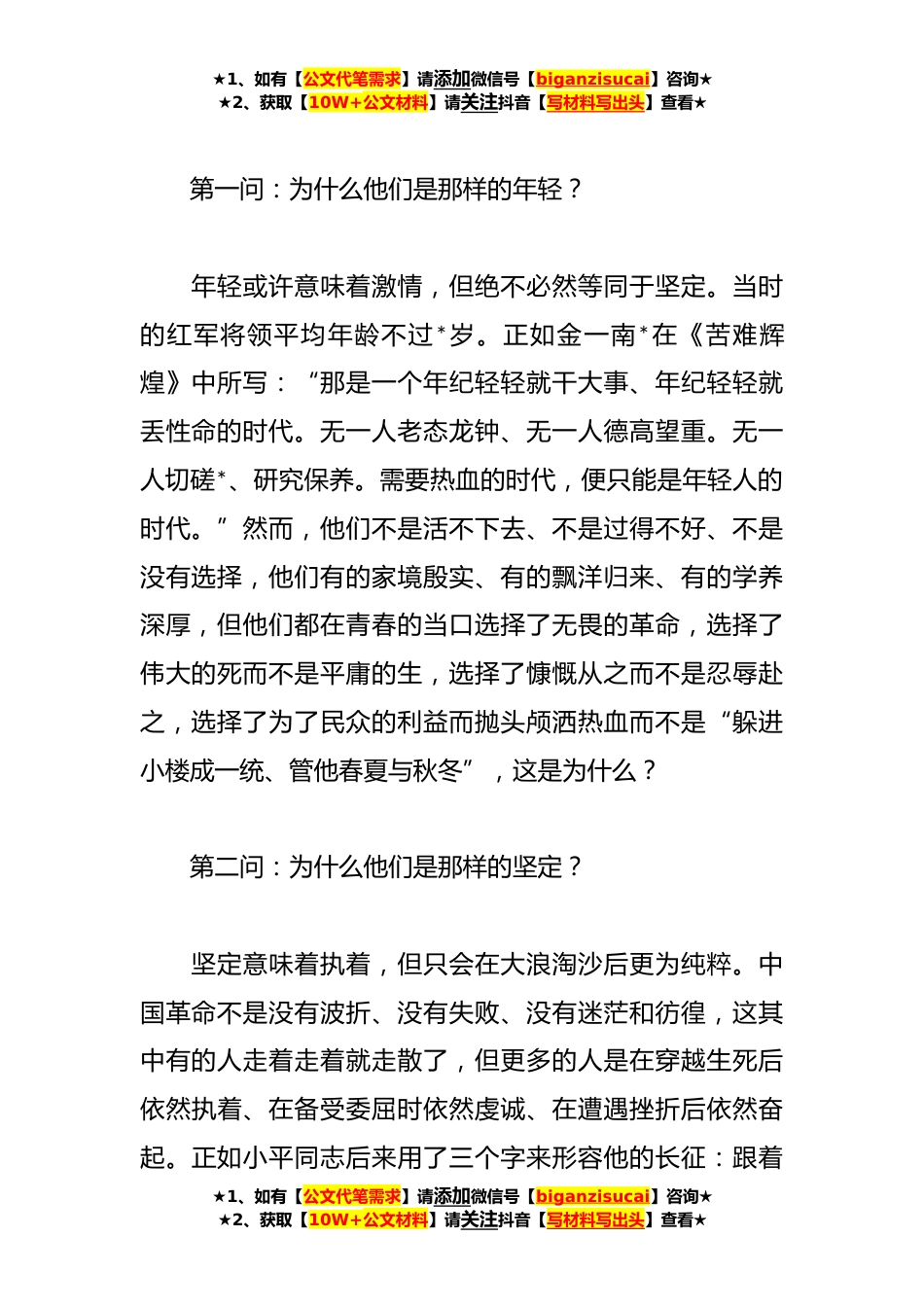 ★1、如有【公文代笔需求】请添加微信号【biganzisucai】咨询★
★2、获取【10W+公文材料】请关注抖音【写材料写出头】查看★

第一问：为什么他们是那样的年轻？

年轻或许意味着激情，但绝不必然等同于坚定。当时的红军将领平均年龄不过*岁。正如金一南*在《苦难辉煌》中所写：“那是一个年纪轻轻就干大事、年纪轻轻就丢性命的时代。无一人老态龙钟、无一人德高望重。无一人切磋*、研究保养。需要热血的时代，便只能是年轻人的时代。”然而，他们不是活不下去、不是过得不好、不是没有选择，他们有的家境殷实、有的飘洋归来、有的学养深厚，但他们都在青春的当口选择了无畏的革命，选择了伟大的死而不是平庸的生，选择了慷慨从之而不是忍辱赴之，选择了为了民众的利益而抛头颅洒热血而不是“躲进小楼成一统、管他春夏与秋冬”，这是为什么？

第二问：为什么他们是那样的坚定？

坚定意味着执着，但只会在大浪淘沙后更为纯粹。中国革命不是没有波折、没有失败、没有迷茫和彷徨，这其中有的人走着走着就走散了，但更多的人是在穿越生死后依然执着、在备受委屈时依然虔诚、在遭遇挫折后依然奋起。正如小平同志后来用了三个字来形容他的长征：跟着

★1、如有【公文代笔需求】请添加微信号【biganzisucai】咨询★
★2、获取【10W+公文材料】请关注抖音【写材料写出头】查看★